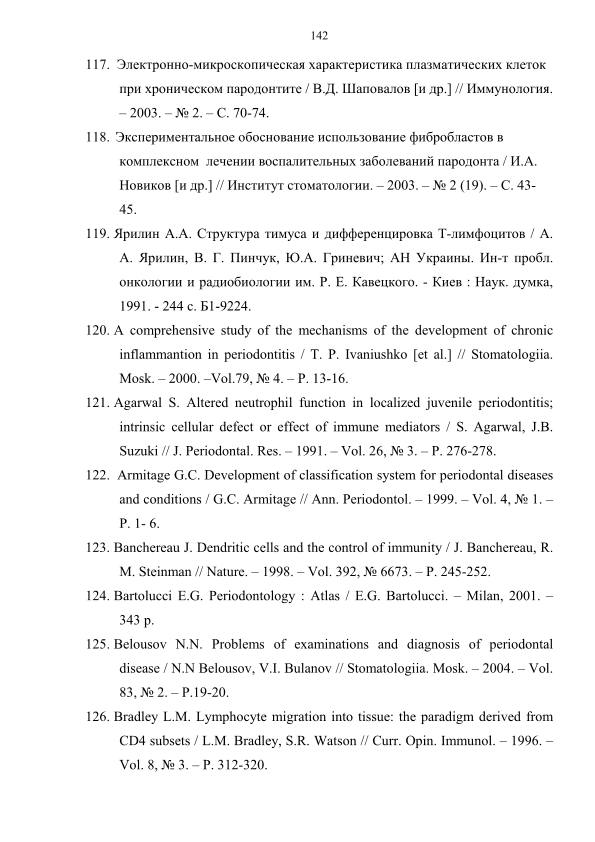 142

117. Электронно-микроскопическая характеристика плазматических клеток при хроническом пародонтите / В.Д. Шаповалов [и др.] // Иммунология. – 2003. – № 2. – С. 70-74.

118. Экспериментальное обоснование использование фибробластов в комплексном лечении воспалительных заболеваний пародонта / И.А. Новиков [и др.] // Институт стоматологии. – 2003. – № 2 (19). – С. 43-45.

119. Ярилин А.А. Структура тимуса и дифференцировка Т-лимфоцитов / А. А. Ярилин, В. Г. Пинчук, Ю.А. Гриневич; АН Украины. Ин-т пробл. онкологии и радиобиологии им. Р. Е. Кавецкого. - Киев : Наук. думка, 1991. - 244 с. Б1-9224.

120. A comprehensive study of the mechanisms of the development of chronic inflammantion in periodontitis / T. P. Ivaniushko [et al.] // Stomatologiia. Mosk. – 2000. –Vol.79, № 4. – P. 13-16.

121. Agarwal S. Altered neutrophil function in localized juvenile periodontitis; intrinsic cellular defect or effect of immune mediators / S. Agarwal, J.B. Suzuki // J. Periodontal. Res. – 1991. – Vol. 26, № 3. – P. 276-278.

122. Armitage G.C. Development of classification system for periodontal diseases and conditions / G.C. Armitage // Ann. Periodontol. – 1999. – Vol. 4, № 1. – P. 1- 6.

123. Banchereau J. Dendritic cells and the control of immunity / J. Banchereau, R. M. Steinman // Nature. – 1998. – Vol. 392, № 6673. – P. 245-252.

124. Bartolucci E.G. Periodontology : Atlas / E.G. Bartolucci. – Milan, 2001. – 343 p.

125. Belousov N.N. Problems of examinations and diagnosis of periodontal disease / N.N Belousov, V.I. Bulanov // Stomatologiia. Mosk. – 2004. – Vol. 83, № 2. – P.19-20.

126. Bradley L.M. Lymphocyte migration into tissue: the paradigm derived from CD4 subsets / L.M. Bradley, S.R. Watson // Curr. Opin. Immunol. – 1996. – Vol. 8, № 3. – P. 312-320.